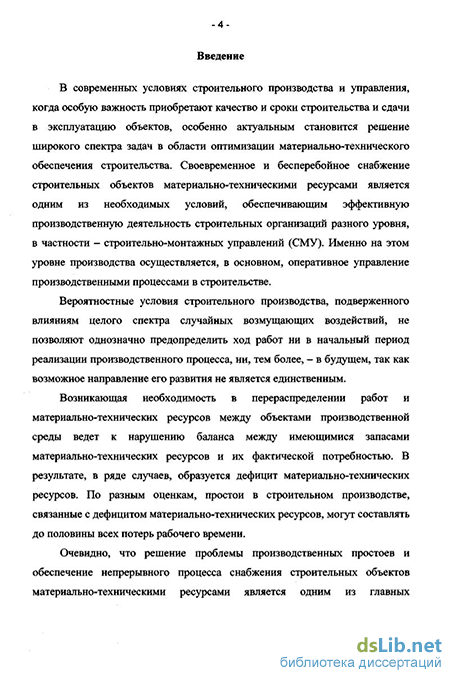 - 4 -

Введение

В современных условиях строительного производства и управления, когда особую важность приобретают качество и сроки строительства и сдачи в эксплуатацию объектов, особенно актуальным становится решение широкого спектра задач в области оптимизации материально-технического обеспечения строительства. Своевременное и бесперебойное снабжение строительных объектов материально-техническими ресурсами является одним из необходимых условий, обеспечивающим эффективную производственную деятельность строительных организаций разного уровня, в частности – строительно-монтажных управлений (СМУ). Именно на этом уровне производства осуществляется, в основном, оперативное управление производственными процессами в строительстве.

Вероятностные условия строительного производства, подверженного влияниям целого спектра случайных возмущающих воздействий, не позволяют однозначно предопределить ход работ ни в начальный период реализации производственного процесса, ни, тем более, – в будущем, так как возможное направление его развития не является единственным.

Возникающая необходимость в перераспределении работ и материально-технических ресурсов между объектами производственной среды ведет к нарушению баланса между имеющимися запасами материально-технических ресурсов и их фактической потребностью. В результате, в ряде случаев, образуется дефицит материально-технических ресурсов. По разным оценкам, простои в строительном производстве, связанные с дефицитом материально-технических ресурсов, могут составлять до половины всех потерь рабочего времени.

Очевидно, что решение проблемы производственных простоев и обеспечение непрерывного процесса снабжения строительных объектов материально-техническими ресурсами является одним из главных

dsLib.net
библиотека диссертаций